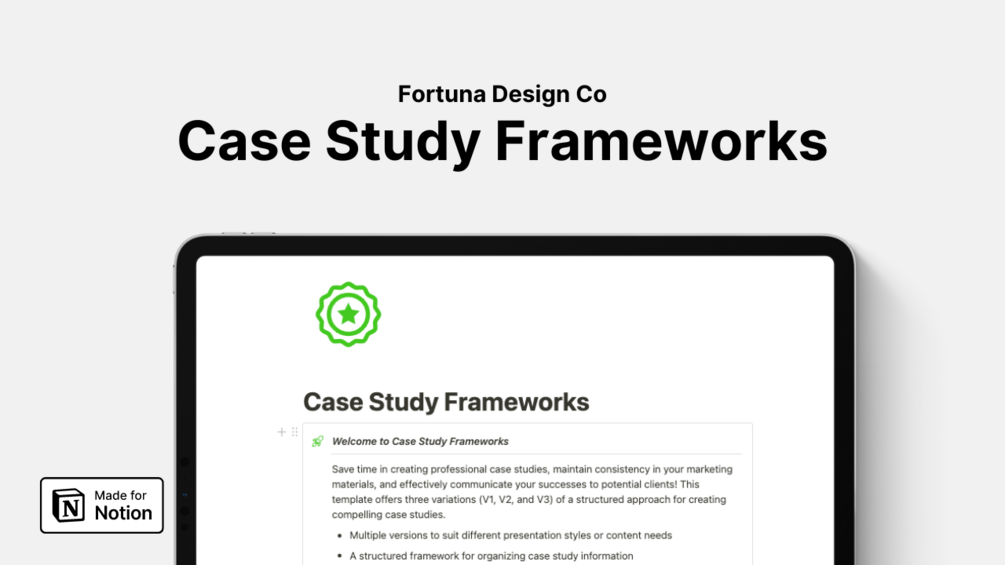 Fortuna Design Co

Case Study Frameworks

Case Study Frameworks

Welcome to Case Study Frameworks

Save time in creating professional case studies, maintain consistency in your marketing materials, and effectively communicate your successes to potential clients! This template offers three variations (V1, V2, and V3) of a structured approach for creating compelling case studies.

• Multiple versions to suit different presentation styles or content needs

• A structured framework for organizing case study information

Made for
Notion